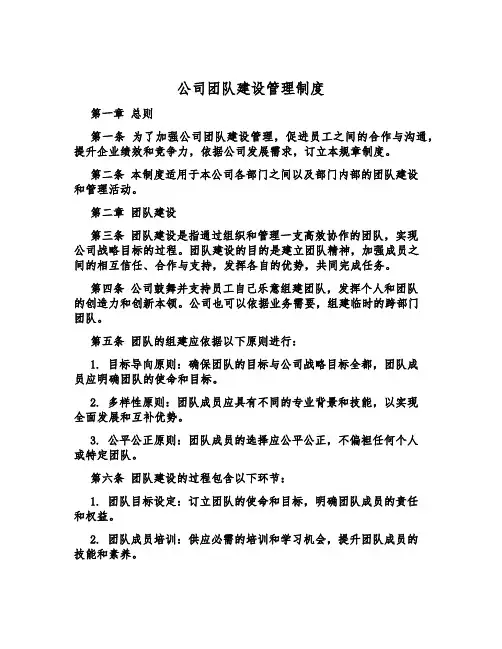 公司团队建设管理制度

第一章 总则

第一条 为了加强公司团队建设管理，促进员工之间的合作与沟通，提升企业绩效和竞争力，依据公司发展需求，订立本规章制度。

第二条 本制度适用于本公司各部门之间以及部门内部的团队建设和管理活动。

第二章 团队建设

第三条 团队建设是指通过组织和管理一支高效协作的团队，实现公司战略目标的过程。团队建设的目的是建立团队精神，加强成员之间的相互信任、合作与支持，发挥各自的优势，共同完成任务。

第四条 公司鼓舞并支持员工自己乐意组建团队，发挥个人和团队的创造力和创新本领。公司也可以依据业务需要，组建临时的跨部门团队。

第五条 团队的组建应依据以下原则进行：

1. 目标导向原则：确保团队的目标与公司战略目标全都，团队成员应明确团队的使命和目标。

2. 多样性原则：团队成员应具有不同的专业背景和技能，以实现全面发展和互补优势。

3. 公平公正原则：团队成员的选择应公平公正，不偏袒任何个人或特定团队。

第六条 团队建设的过程包含以下环节：

1. 团队目标设定：订立团队的使命和目标，明确团队成员的责任和权益。

2. 团队成员培训：供应必需的培训和学习机会，提升团队成员的技能和素养。